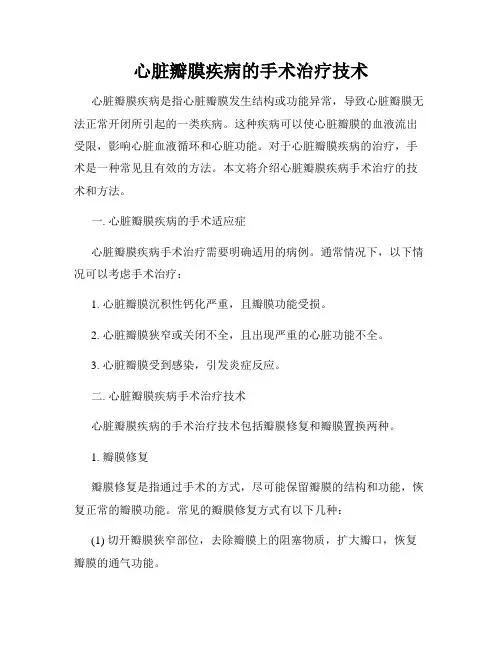 心脏瓣膜疾病的手术治疗技术

心脏瓣膜疾病是指心脏瓣膜发生结构或功能异常，导致心脏瓣膜无法正常开闭所引起的一类疾病。这种疾病可以使心脏瓣膜的血液流出受限，影响心脏血液循环和心脏功能。对于心脏瓣膜疾病的治疗，手术是一种常见且有效的方法。本文将介绍心脏瓣膜疾病手术治疗的技术和方法。

一. 心脏瓣膜疾病的手术适应症

心脏瓣膜疾病手术治疗需要明确适用的病例。通常情况下，以下情况可以考虑手术治疗：

1. 心脏瓣膜沉积性钙化严重，且瓣膜功能受损。

2. 心脏瓣膜狭窄或关闭不全，且出现严重的心脏功能不全。

3. 心脏瓣膜受到感染，引发炎症反应。

二. 心脏瓣膜疾病手术治疗技术

心脏瓣膜疾病的手术治疗技术包括瓣膜修复和瓣膜置换两种。

1. 瓣膜修复

瓣膜修复是指通过手术的方式，尽可能保留瓣膜的结构和功能，恢复正常的瓣膜功能。常见的瓣膜修复方式有以下几种：

(1) 切开瓣膜狭窄部位，去除瓣膜上的阻塞物质，扩大瓣口，恢复瓣膜的通气功能。